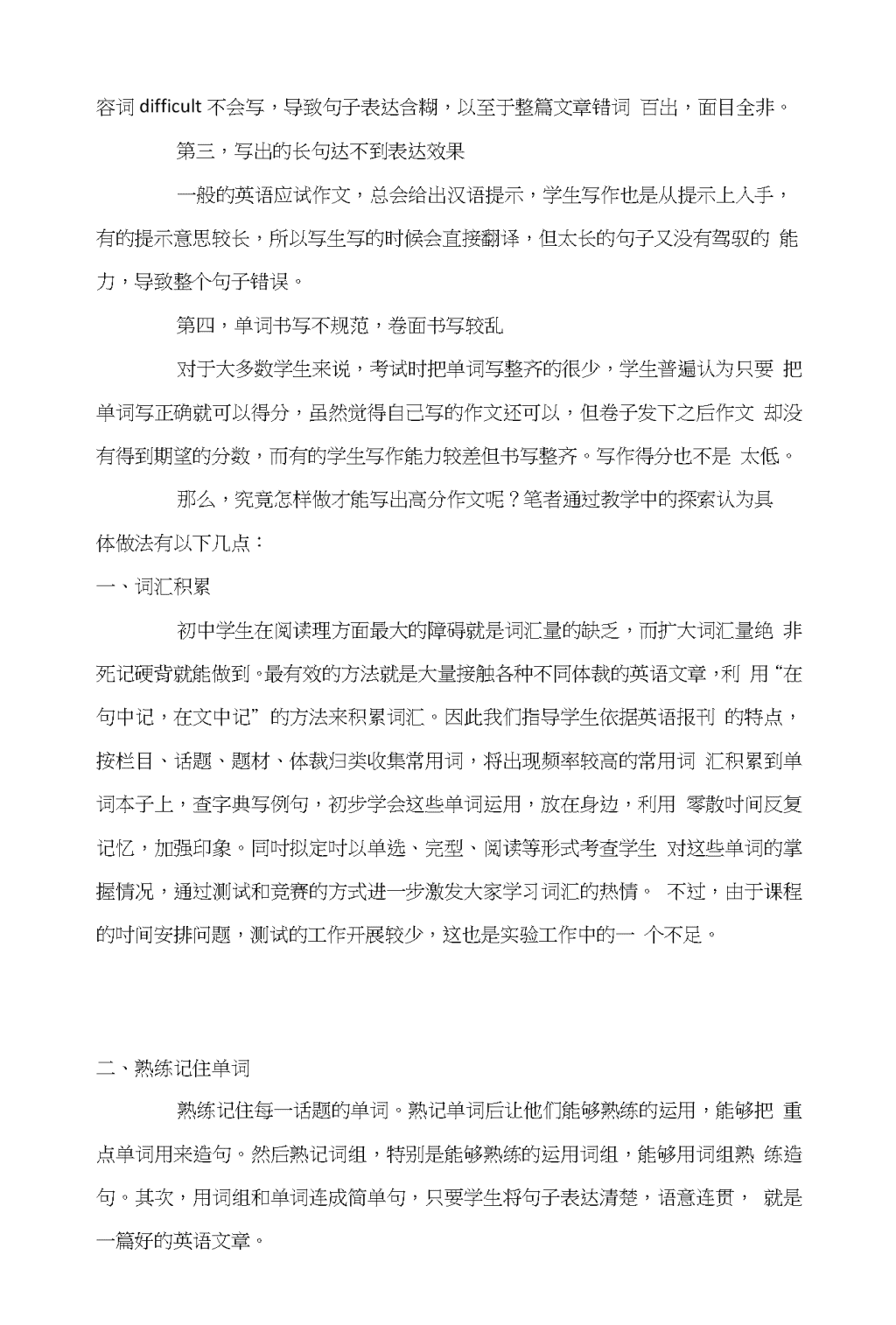 容词 difficult 不会写，导致句子表达含糊，以至于整篇文章错词 百出，面目全非。

第三，写出的长句达不到表达效果

一般的英语应试作文，总会给出汉语提示，学生写作也是从提示上入手，有的提示意思较长，所以写生写的时候会直接翻译，但太长的句子又没有驾驭的 能力，导致整个句子错误。

第四，单词书写不规范，卷面书写较乱

对于大多数学生来说，考试时把单词写整齐的很少，学生普遍认为只要 把单词写正确就可以得分，虽然觉得自己写的作文还可以，但卷子发下之后作文 却没有得到期望的分数，而有的学生写作能力较差但书写整齐。写作得分也不是 太低。

那么，究竟怎样做才能写出高分作文呢？笔者通过教学中的探索认为具体做法有以下几点：

一、词汇积累

初中学生在阅读理方面最大的障碍就是词汇量的缺乏，而扩大词汇量绝 非死记硬背就能做到。最有效的方法就是大量接触各种不同体裁的英语文章，利 用“在句中记，在文中记” 的方法来积累词汇。因此我们指导学生依据英语报刊 的特点，按栏目、话题、题材、体裁归类收集常用词，将出现频率较高的常用词 汇积累到单词本子上，查字典写例句，初步学会这些单词运用，放在身边，利用 零散时间反复记忆，加强印象。同时拟定时以单选、完型、阅读等形式考查学生 对这些单词的掌握情况，通过测试和竞赛的方式进一步激发大家学习词汇的热情。 不过，由于课程的时间安排问题，测试的工作开展较少，这也是实验工作中的一 个不足。

二、熟练记住单词

熟练记住每一话题的单词。熟记单词后让他们能够熟练的运用，能够把 重点单词用来造句。然后熟记词组，特别是能够熟练的运用词组，能够用词组熟 练造句。其次，用词组和单词连成简单句，只要学生将句子表达清楚，语意连贯， 就是一篇好的英语文章。